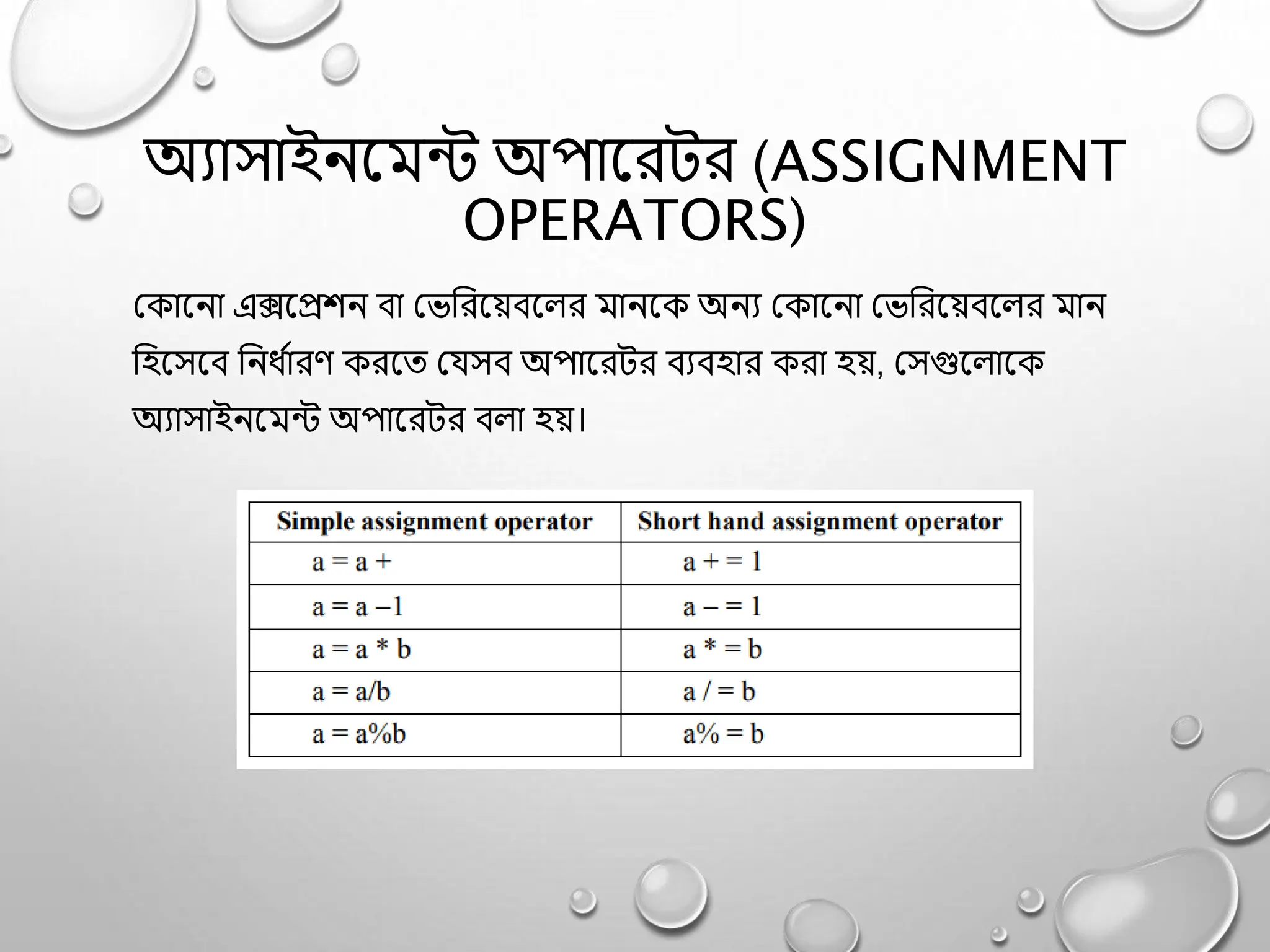 অ্যাসাইনমেন্ট অপারেটর (ASSIGNMENT OPERATORS)

কোনো এক্সপ্রেশন বা ভেরিয়েবলের মানকে অন্য কোনো ভেরিয়েবলের মান হিসেবে নির্ধারণ করতে যেসব অপারেটর ব্যবহার করা হয়, সেগুলোকে অ্যাসাইনমেন্ট অপারেটর বলা হয়।

| Simple assignment operator | Short hand assignment operator |
|---|---|
| a = a + | a + = 1 |
| a = a –1 | a – = 1 |
| a = a * b | a * = b |
| a = a/b | a / = b |
| a = a%b | a% = b |